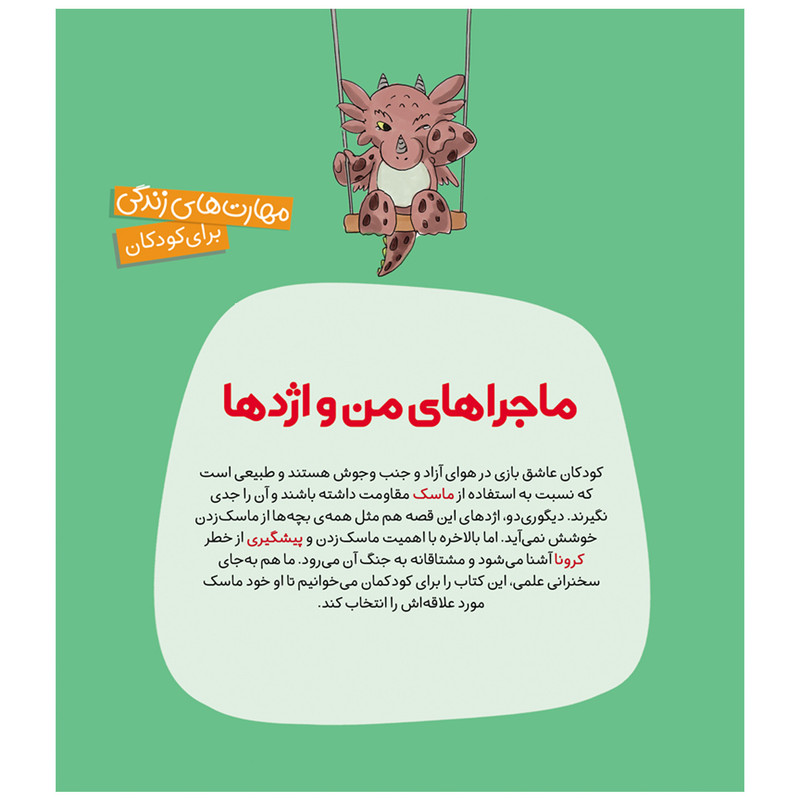 مهارت‌های زندگی
برای کودکان

ماجراهای من و اژدها

کودکان عاشق بازی در هوای آزاد و جنب وجوش هستند و طبیعی است که نسبت به استفاده از ماسک مقاومت داشته باشند و آن را جدی نگیرند. دیگوری‌دو، اژدهای این قصه هم مثل همه‌ی بچه‌ها از ماسک‌زدن خوشش نمی‌آید. اما بالاخره با اهمیت ماسک‌زدن و پیشگیری از خطر کرونا آشنا می‌شود و مشتاقانه به جنگ آن می‌رود. ما هم به‌جای سخنرانی علمی، این کتاب را برای کودکمان می‌خوانیم تا او خود ماسک مورد علاقه‌اش را انتخاب کند.